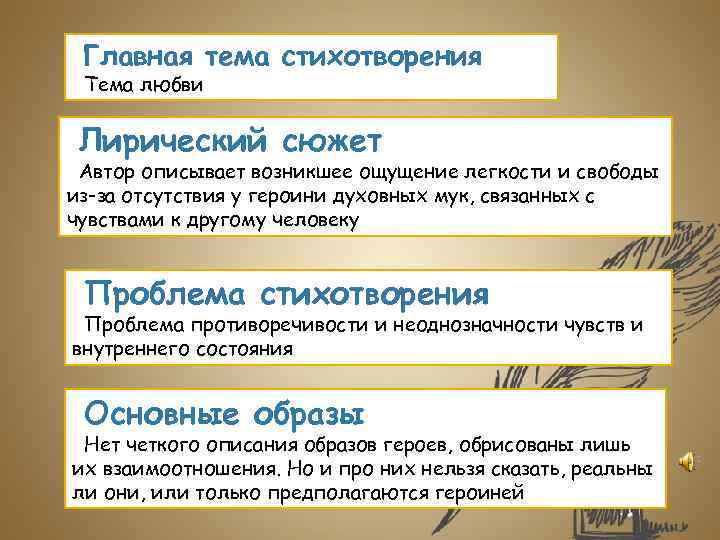 Главная тема стихотворения
Тема любви

Лирический сюжет
Автор описывает возникшее ощущение легкости и свободы из-за отсутствия у героини духовных мук, связанных с чувствами к другому человеку

Проблема стихотворения
Проблема противоречивости и неоднозначности чувств и внутреннего состояния

Основные образы
Нет четкого описания образов героев, обрисованы лишь их взаимоотношения. Но и про них нельзя сказать, реальны ли они, или только предполагаются героиней